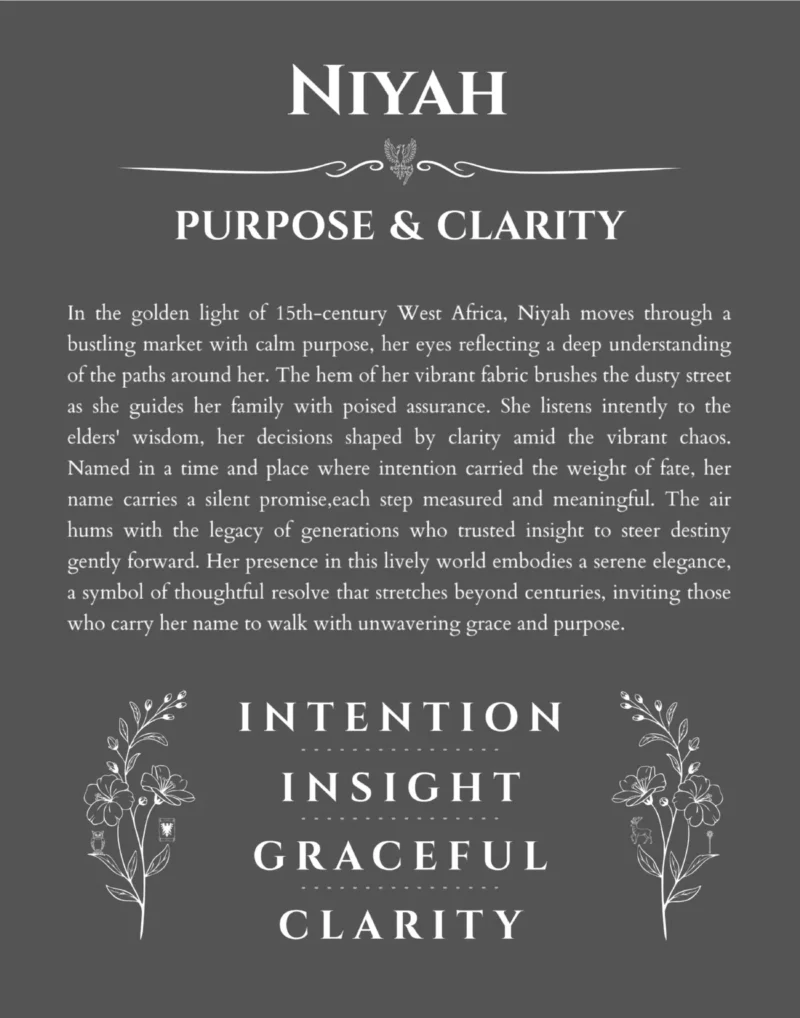 NIYAH

PURPOSE & CLARITY

In the golden light of 15th-century West Africa, Niyah moves through a bustling market with calm purpose, her eyes reflecting a deep understanding of the paths around her. The hem of her vibrant fabric brushes the dusty street as she guides her family with poised assurance. She listens intently to the elders' wisdom, her decisions shaped by clarity amid the vibrant chaos. Named in a time and place where intention carried the weight of fate, her name carries a silent promise,each step measured and meaningful. The air hums with the legacy of generations who trusted insight to steer destiny gently forward. Her presence in this lively world embodies a serene elegance, a symbol of thoughtful resolve that stretches beyond centuries, inviting those who carry her name to walk with unwavering grace and purpose.

INTENTION

INSIGHT

GRACEFUL

CLARITY